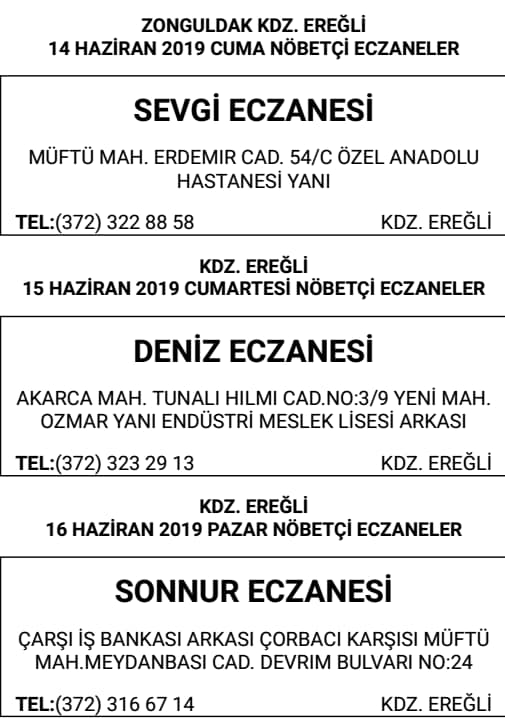 ZONGULDAK KDZ. EREĞLİ
14 HAZİRAN 2019 CUMA NÖBETÇİ ECZANELER

SEVGİ ECZANESİ

MÜFTÜ MAH. ERDEMIR CAD. 54/C ÖZEL ANADOLU HASTANESİ YANI

TEL:(372) 322 88 58 KDZ. EREĞLİ

KDZ. EREĞLİ
15 HAZİRAN 2019 CUMARTESİ NÖBETÇİ ECZANELER

DENİZ ECZANESİ

AKARCA MAH. TUNALI HILMI CAD.NO:3/9 YENİ MAH. OZMAR YANI ENDÜSTRİ MESLEK LİSESİ ARKASI

TEL:(372) 323 29 13 KDZ. EREĞLİ

KDZ. EREĞLİ
16 HAZİRAN 2019 PAZAR NÖBETÇİ ECZANELER

SONNUR ECZANESİ

ÇARŞI İŞ BANKASI ARKASI ÇORBACI KARŞISI MÜFTÜ MAH.MEYDANBASI CAD. DEVRIM BULVARI NO:24

TEL:(372) 316 67 14 KDZ. EREĞLİ